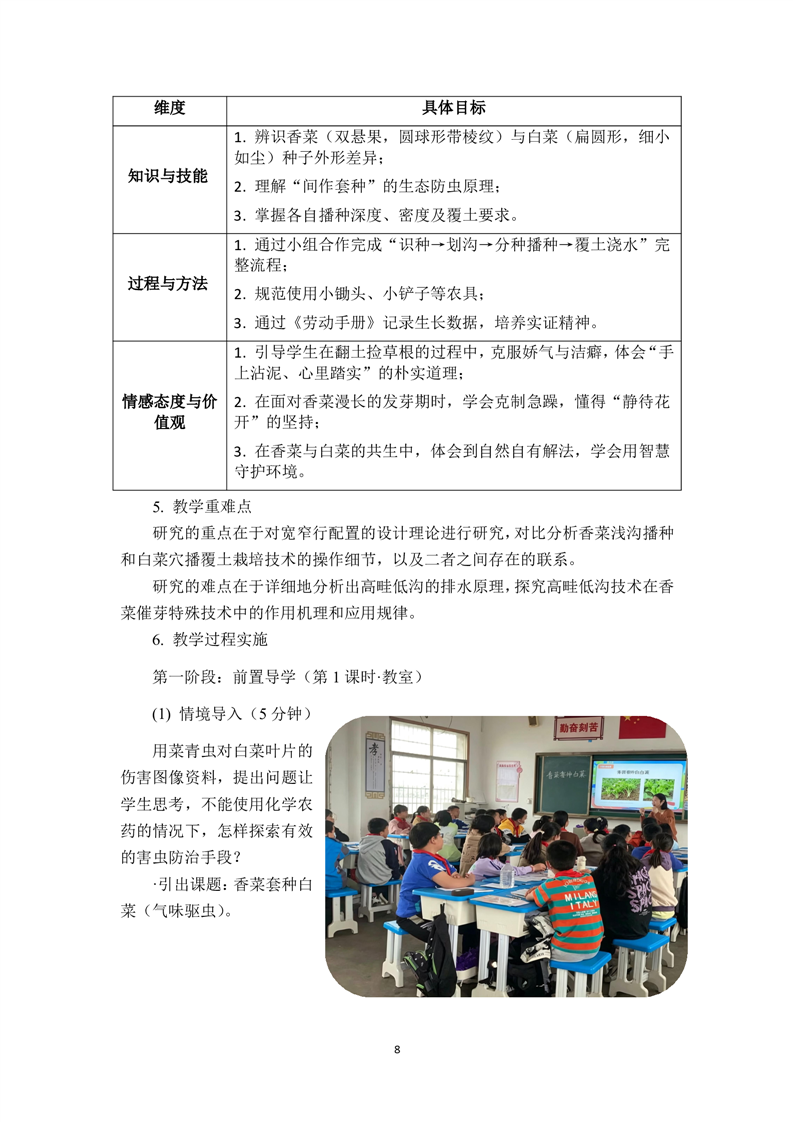 | 维度 | 具体目标 |
|---|---|
| 知识与技能 | 1. 辨识香菜（双悬果，圆球形带棱纹）与白菜（扁圆形，细小如尘）种子外形差异；<br>2. 理解“间作套种”的生态防虫原理；<br>3. 掌握各自播种深度、密度及覆土要求。 |
| 过程与方法 | 1. 通过小组合作完成“识种→划沟→分种播种→覆土浇水”完整流程；<br>2. 规范使用小锄头、小铲子等农具；<br>3. 通过《劳动手册》记录生长数据，培养实证精神。 |
| 情感态度与价值观 | 1. 引导学生在翻土捡草根的过程中，克服娇气与洁癖，体会“手上沾泥、心里踏实”的朴实道理；<br>2. 在面对香菜漫长的发芽期时，学会克制急躁，懂得“静待花开”的坚持；<br>3. 在香菜与白菜的共生中，体会到自然自有解法，学会用智慧守护环境。 |

5. 教学重难点

研究的重点在于对宽窄行配置的设计理论进行研究，对比分析香菜浅沟播种和白菜穴播覆土栽培技术的操作细节，以及二者之间存在的联系。

研究的难点在于详细地分析出高畦低沟的排水原理，探究高畦低沟技术在香菜催芽特殊技术中的作用机理和应用规律。

6. 教学过程实施

第一阶段：前置导学（第 1 课时·教室）

(1) 情境导入（5 分钟）

用菜青虫对白菜叶片的伤害图像资料，提出问题让学生思考，不能使用化学农药的情况下，怎样探索有效的害虫防治手段？

·引出课题：香菜套种白菜（气味驱虫）。

勤奋刻苦

香菜套种白菜

MILANO ITALY

8